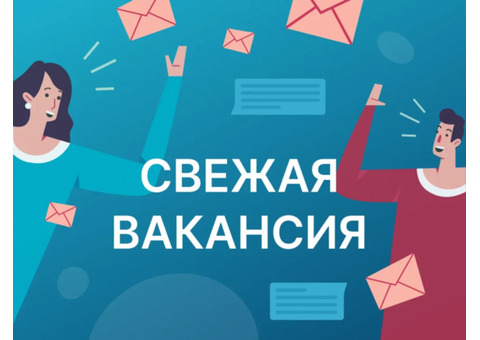 СВЕЖАЯ ВАКАНСИЯ